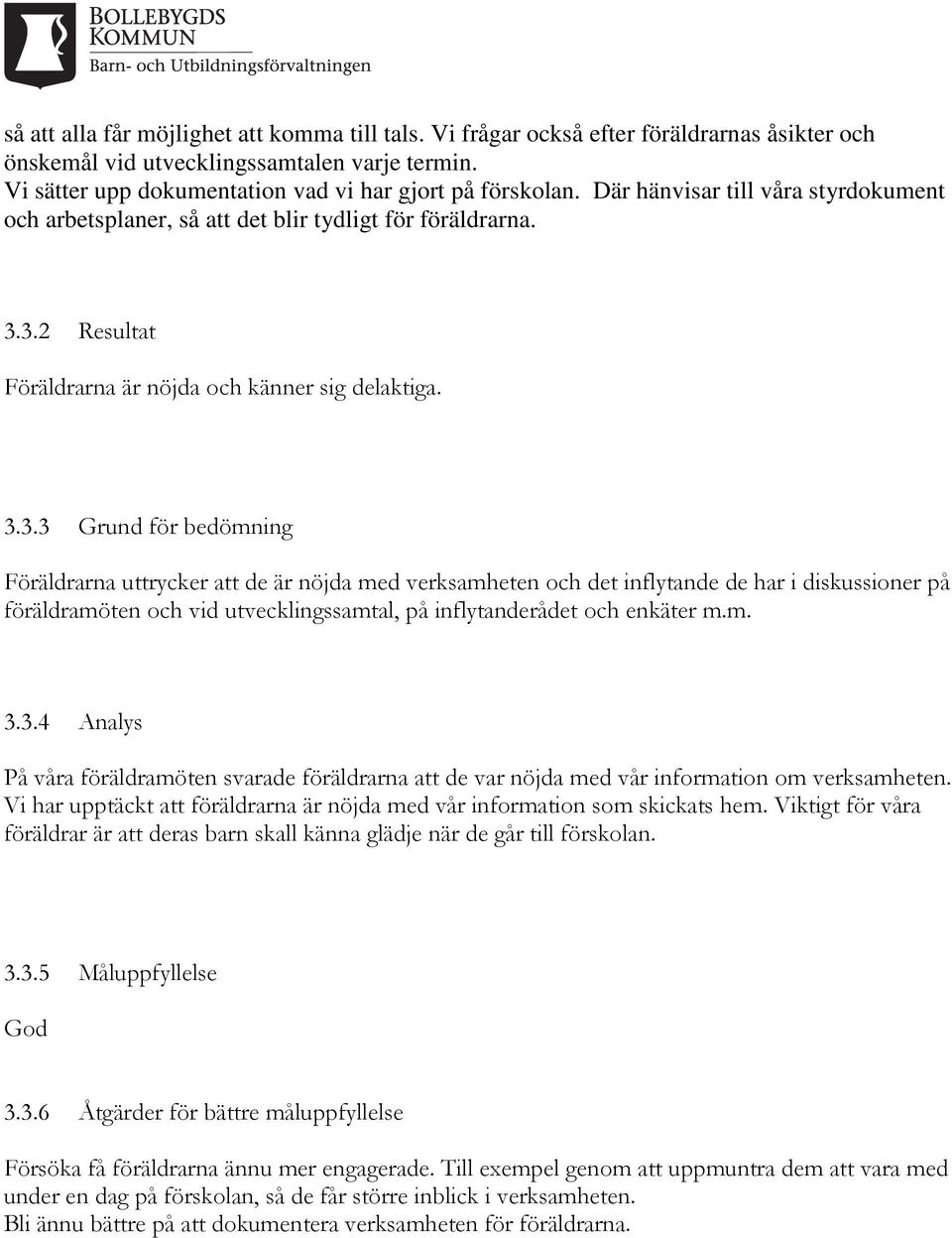 BOLLEBYGDS
KOMMUN
Barn- och Utbildningsförvaltningen

så att alla får möjlighet att komma till tals. Vi frågar också efter föräldrarnas åsikter och önskemål vid utvecklingssamtalen varje termin.
Vi sätter upp dokumentation vad vi har gjort på förskolan. Där hänvisar till våra styrdokument och arbetsplaner, så att det blir tydligt för föräldrarna.

3.3.2 Resultat

Föräldrarna är nöjda och känner sig delaktiga.

3.3.3 Grund för bedömning

Föräldrarna uttrycker att de är nöjda med verksamheten och det inflytande de har i diskussioner på föräldramöten och vid utvecklingssamtal, på inflytanderådet och enkäter m.m.

3.3.4 Analys

På våra föräldramöten svarade föräldrarna att de var nöjda med vår information om verksamheten. Vi har upptäckt att föräldrarna är nöjda med vår information som skickats hem. Viktigt för våra föräldrar är att deras barn skall känna glädje när de går till förskolan.

3.3.5 Måluppfyllelse

God

3.3.6 Åtgärder för bättre måluppfyllelse

Försöka få föräldrarna ännu mer engagerade. Till exempel genom att uppmuntra dem att vara med under en dag på förskolan, så de får större inblick i verksamheten.
Bli ännu bättre på att dokumentera verksamheten för föräldrarna.